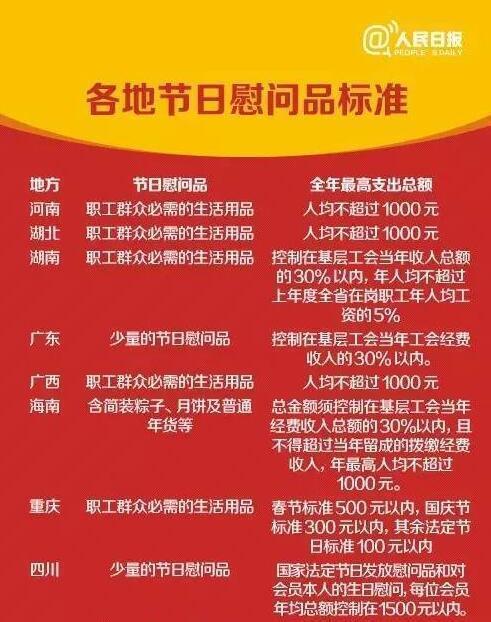 @人民日报
PEOPLE'S DAILY

各地节日慰问品标准

| 地方 | 节日慰问品 | 全年最高支出总额 |
|---|---|---|
| 河南 | 职工群众必需的生活用品 | 人均不超过1000元 |
| 湖北 | 职工群众必需的生活用品 | 人均不超过1000元 |
| 湖南 | 职工群众必需的生活用品 | 控制在基层工会当年收入总额的30%以内，年人均不超过上年度全省在岗职工年人均工资的5% |
| 广东 | 少量的节日慰问品 | 控制在基层工会当年工会经费收入的30%以内。 |
| 广西 | 职工群众必需的生活用品 | 人均不超过1000元 |
| 海南 | 含简装粽子、月饼及普通年货等 | 总金额须控制在基层工会当年经费收入总额的30%以内，且不得超过当年留成的拨缴经费收入，年最高人均不超过1000元。 |
| 重庆 | 职工群众必需的生活用品 | 春节标准500元以内，国庆节标准300元以内，其余法定节日标准100元以内 |
| 四川 | 少量的节日慰问品 | 国家法定节日发放慰问品和对会员本人的生日慰问，每位会员年均总额控制在1500元以内。 |